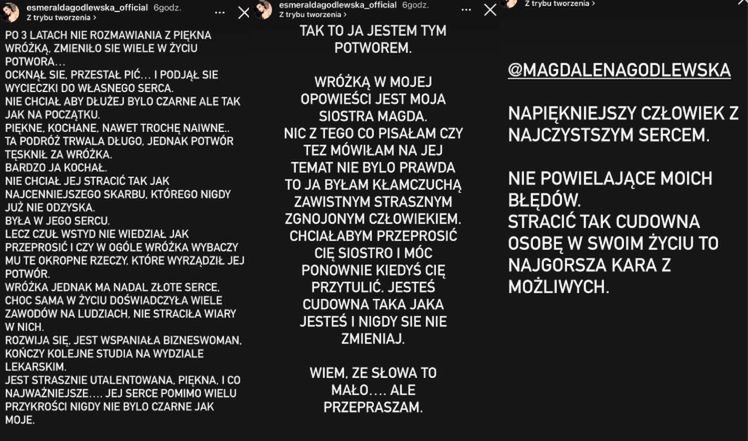 esmeraldagodlewska_official 6godz.
Z trybu tworzenia >

PO 3 LATACH NIE ROZMAWIANIA Z PIĘKNA WRÓŻKĄ, ZMIENIŁO SIE WIELE W ŻYCIU POTWORA...
OCKNĄŁ SIE, PRZESTAŁ PIĆ... I PODJĄŁ SIE WYCIECZKI DO WŁASNEGO SERCA.
NIE CHCIAŁ ABY DŁUŻEJ BYLO CZARNE ALE TAK JAK NA POCZĄTKU.
PIĘKNE, KOCHANE, NAWET TROCHĘ NAIWNE..
TA PODRÓŻ TRWALA DŁUGO, JEDNAK POTWÓR TĘSKNIŁ ZA WRÓŻKA.
BARDZO JA KOCHAŁ.
NIE CHCIAŁ JEJ STRACIĆ TAK JAK NAJCENNIEJSZEGO SKARBU, KTÓREGO NIGDY JUŻ NIE ODZYSKA.
BYŁA W JEGO SERCU.
LECZ CZUŁ WSTYD NIE WIEDZIAŁ JAK PRZEPROSIĆ I CZY W OGÓLE WRÓŻKA WYBACZY MU TE OKROPNE RZECZY, KTÓRE WYRZĄDZIŁ JEJ POTWÓR.
WRÓŻKA JEDNAK MA NADAL ZŁOTE SERCE, CHOC SAMA W ŻYCIU DOŚWIADCZYŁA WIELE ZAWODÓW NA LUDZIACH, NIE STRACIŁA WIARY W NICH.
ROZWIJA SIĘ, JEST WSPANIAŁA BIZNESWOMAN, KOŃCZY KOLEJNE STUDIA NA WYDZIALE LEKARSKIM.
JEST STRASZNIE UTALENTOWANA, PIĘKNA, I CO NAJWAŻNIEJSZE.... JEJ SERCE POMIMO WIELU PRZYKROŚCI NIGDY NIE BYLO CZARNE JAK MOJE.

esmeraldagodlewska_official 6godz.
Z trybu tworzenia >

TAK TO JA JESTEM TYM POTWOREM.

WRÓŻKĄ W MOJEJ OPOWIEŚCI JEST MOJA SIOSTRA MAGDA.
NIC Z TEGO CO PISAŁAM CZY TEZ MÓWIŁAM NA JEJ TEMAT NIE BYLO PRAWDA TO JA BYŁAM KŁAMCZUCHĄ ZAWISTNYM STRASZNYM ZGNOJONYM CZŁOWIEKIEM.
CHCIAŁABYM PRZEPROSIĆ CIĘ SIOSTRO I MÓC PONOWNIE KIEDYŚ CIĘ PRZYTULIĆ. JESTEŚ CUDOWNA TAKA JAKA JESTEŚ I NIGDY SIE NIE ZMIENIAJ.

WIEM, ZE SŁOWA TO MAŁO.... ALE PRZEPRASZAM.

Z trybu tworzenia >

@MAGDALENAGODLEWSKA

NAPIĘKNIEJSZY CZŁOWIEK Z NAJCZYSTSZYM SERCEM.

NIE POWIELAJĄCE MOICH BŁĘDÓW.
STRACIĆ TAK CUDOWNA OSOBĘ W SWOIM ŻYCIU TO NAJGORSZA KARA Z MOŻLIWYCH.